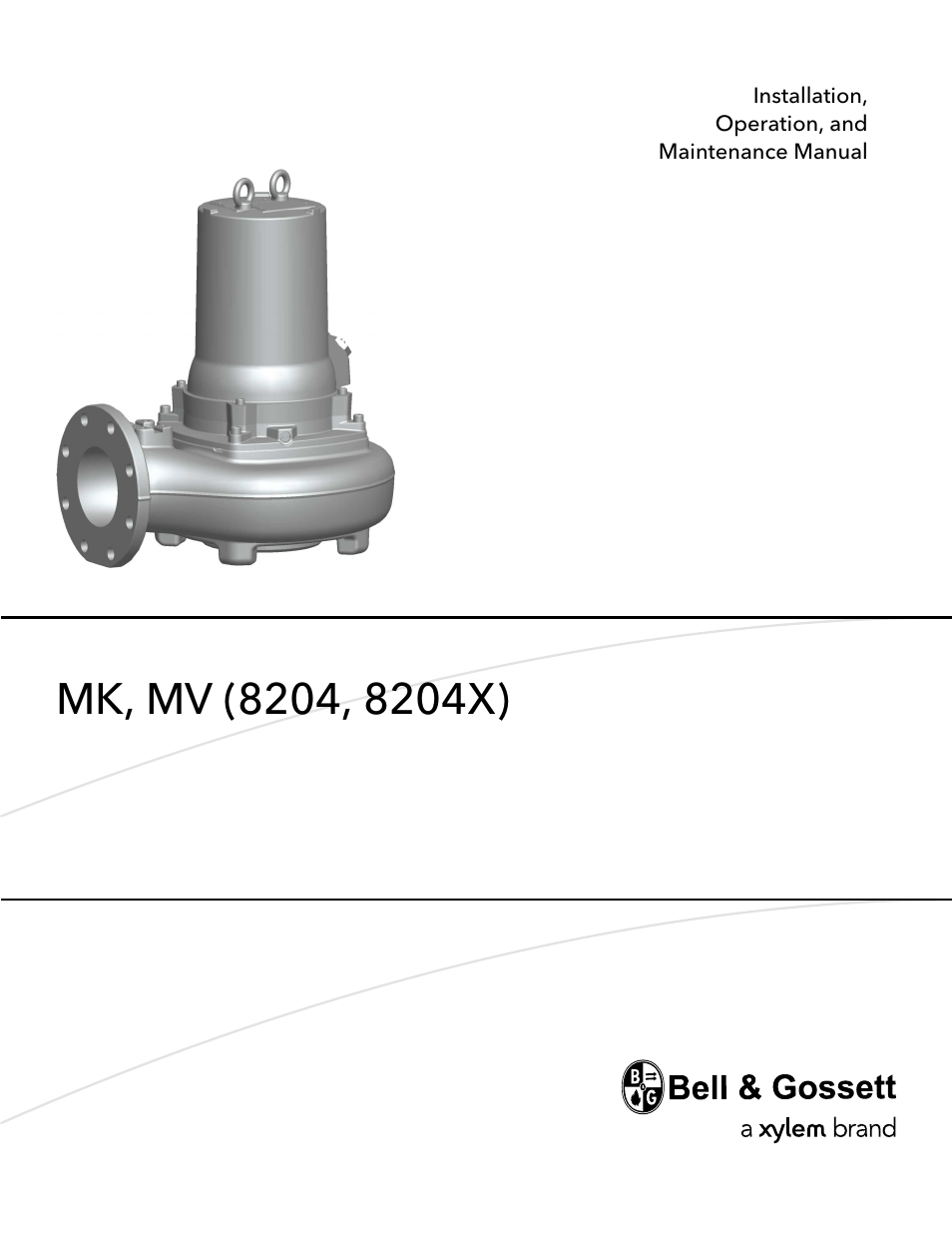 Installation,
Operation, and
Maintenance Manual

MK, MV (8204, 8204X)

B G Bell & Gossett
a xylem brand